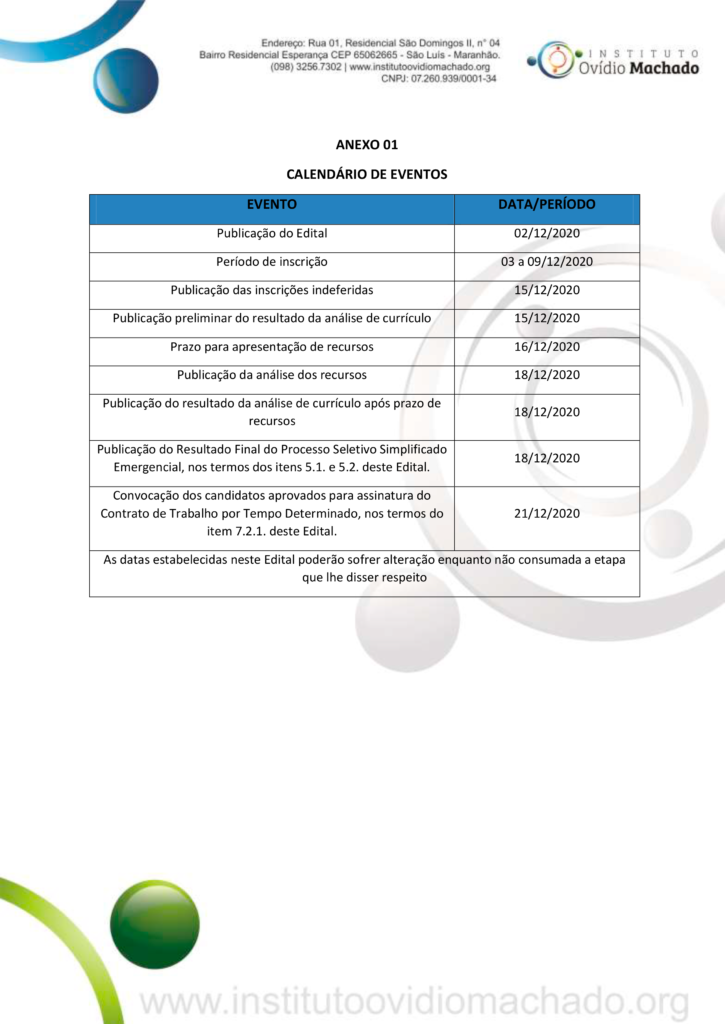 Endereço: Rua 01, Residencial São Domingos II, n° 04
Bairro Residencial Esperança CEP 65062665 - São Luís - Maranhão.
(098) 3256.7302 | www.institutoovidiomachado.org
CNPJ: 07.260.939/0001-34

INSTITUTO
Ovídio Machado

ANEXO 01

CALENDÁRIO DE EVENTOS

| EVENTO | DATA/PERÍODO |
|---|---|
| Publicação do Edital | 02/12/2020 |
| Período de inscrição | 03 a 09/12/2020 |
| Publicação das inscrições indeferidas | 15/12/2020 |
| Publicação preliminar do resultado da análise de currículo | 15/12/2020 |
| Prazo para apresentação de recursos | 16/12/2020 |
| Publicação da análise dos recursos | 18/12/2020 |
| Publicação do resultado da análise de currículo após prazo de recursos | 18/12/2020 |
| Publicação do Resultado Final do Processo Seletivo Simplificado Emergencial, nos termos dos itens 5.1. e 5.2. deste Edital. | 18/12/2020 |
| Convocação dos candidatos aprovados para assinatura do Contrato de Trabalho por Tempo Determinado, nos termos do item 7.2.1. deste Edital. | 21/12/2020 |
| As datas estabelecidas neste Edital poderão sofrer alteração enquanto não consumada a etapa que lhe disser respeito | |

www.institutoovidiomachado.org